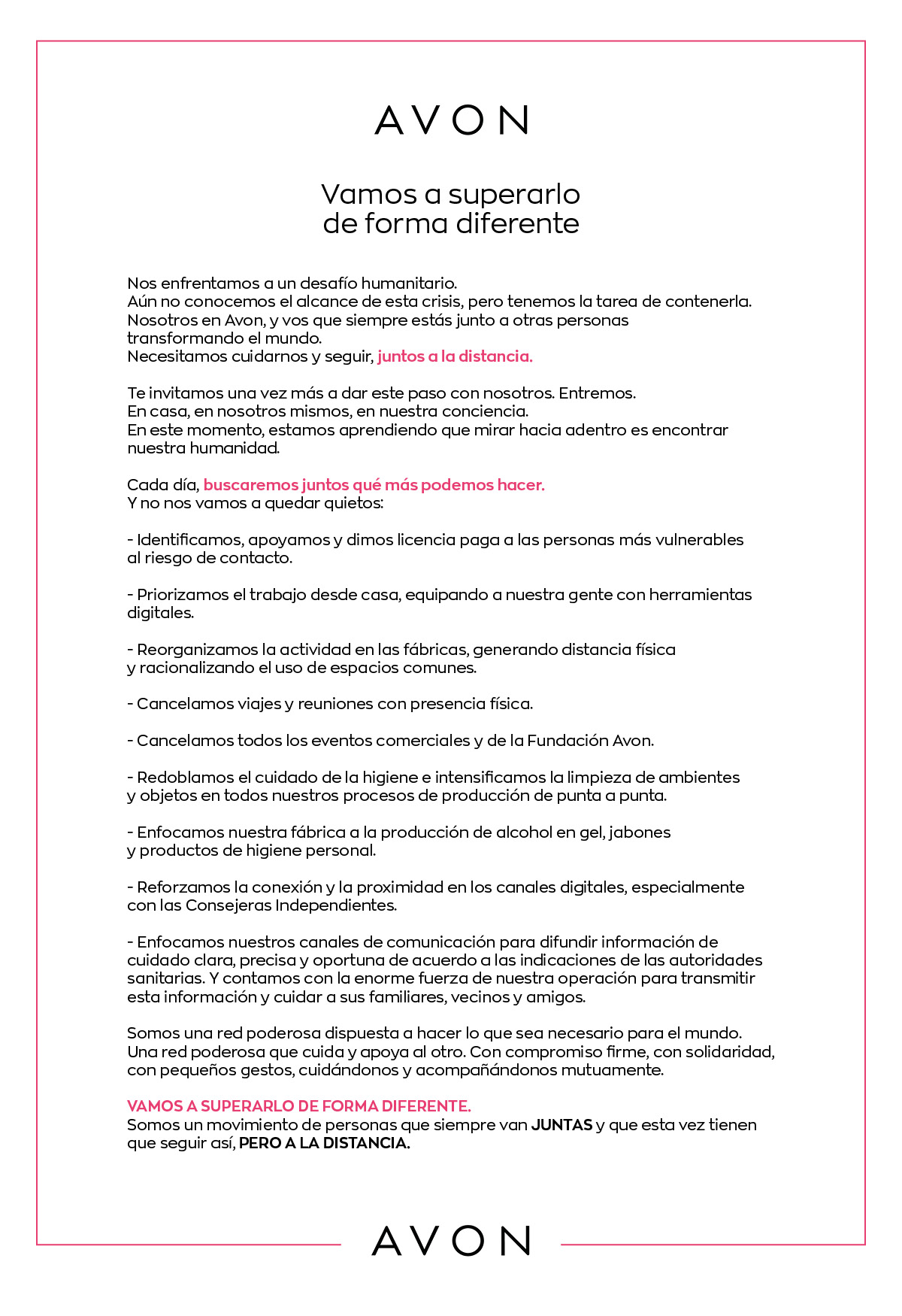 AVON

Vamos a superarlo de forma diferente

Nos enfrentamos a un desafío humanitario.
Aún no conocemos el alcance de esta crisis, pero tenemos la tarea de contenerla.
Nosotros en Avon, y vos que siempre estás junto a otras personas transformando el mundo.
Necesitamos cuidarnos y seguir, juntos a la distancia.

Te invitamos una vez más a dar este paso con nosotros. Entremos.
En casa, en nosotros mismos, en nuestra conciencia.
En este momento, estamos aprendiendo que mirar hacia adentro es encontrar nuestra humanidad.

Cada día, buscaremos juntos qué más podemos hacer.
Y no nos vamos a quedar quietos:

- Identificamos, apoyamos y dimos licencia paga a las personas más vulnerables al riesgo de contacto.

- Priorizamos el trabajo desde casa, equipando a nuestra gente con herramientas digitales.

- Reorganizamos la actividad en las fábricas, generando distancia física y racionalizando el uso de espacios comunes.

- Cancelamos viajes y reuniones con presencia física.

- Cancelamos todos los eventos comerciales y de la Fundación Avon.

- Redoblamos el cuidado de la higiene e intensificamos la limpieza de ambientes y objetos en todos nuestros procesos de producción de punta a punta.

- Enfocamos nuestra fábrica a la producción de alcohol en gel, jabones y productos de higiene personal.

- Reforzamos la conexión y la proximidad en los canales digitales, especialmente con las Consejeras Independientes.

- Enfocamos nuestros canales de comunicación para difundir información de cuidado clara, precisa y oportuna de acuerdo a las indicaciones de las autoridades sanitarias. Y contamos con la enorme fuerza de nuestra operación para transmitir esta información y cuidar a sus familiares, vecinos y amigos.

Somos una red poderosa dispuesta a hacer lo que sea necesario para el mundo.
Una red poderosa que cuida y apoya al otro. Con compromiso firme, con solidaridad, con pequeños gestos, cuidándonos y acompañándonos mutuamente.

VAMOS A SUPERARLO DE FORMA DIFERENTE.
Somos un movimiento de personas que siempre van JUNTAS y que esta vez tienen que seguir así, PERO A LA DISTANCIA.

AVON